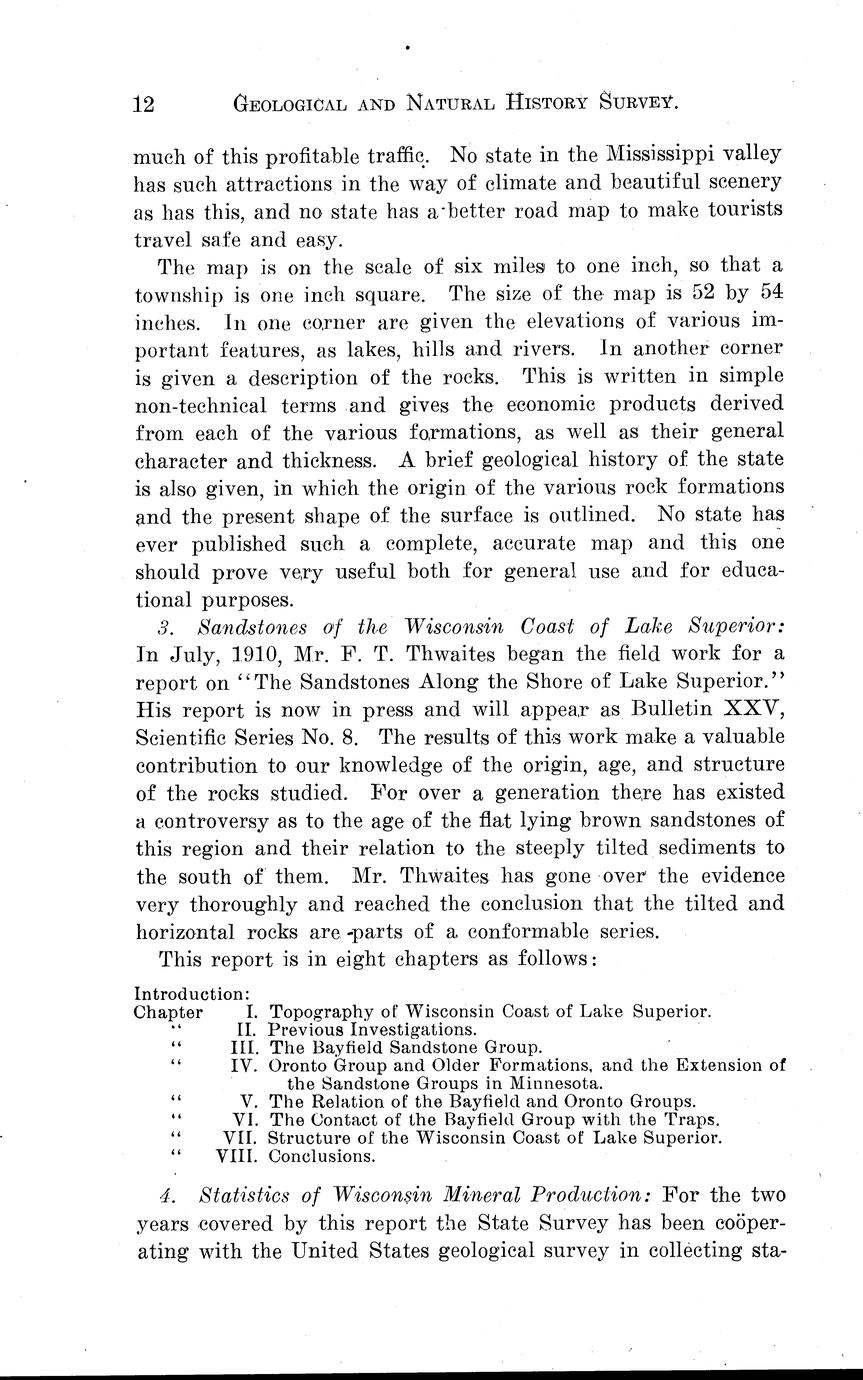 12 GEOLOGICAL AND NATURAL HISTORY SURVEY.

much of this profitable traffic. No state in the Mississippi valley has such attractions in the way of climate and beautiful scenery as has this, and no state has a better road map to make tourists travel safe and easy.

The map is on the scale of six miles to one inch, so that a township is one inch square. The size of the map is 52 by 54 inches. In one corner are given the elevations of various important features, as lakes, hills and rivers. In another corner is given a description of the rocks. This is written in simple non-technical terms and gives the economic products derived from each of the various formations, as well as their general character and thickness. A brief geological history of the state is also given, in which the origin of the various rock formations and the present shape of the surface is outlined. No state has ever published such a complete, accurate map and this one should prove very useful both for general use and for educational purposes.

3. Sandstones of the Wisconsin Coast of Lake Superior: In July, 1910, Mr. F. T. Thwaites began the field work for a report on "The Sandstones Along the Shore of Lake Superior." His report is now in press and will appear as Bulletin XXV, Scientific Series No. 8. The results of this work make a valuable contribution to our knowledge of the origin, age, and structure of the rocks studied. For over a generation there has existed a controversy as to the age of the flat lying brown sandstones of this region and their relation to the steeply tilted sediments to the south of them. Mr. Thwaites has gone over the evidence very thoroughly and reached the conclusion that the tilted and horizontal rocks are parts of a conformable series.

This report is in eight chapters as follows:

Introduction:
Chapter I. Topography of Wisconsin Coast of Lake Superior.
" II. Previous Investigations.
" III. The Bayfield Sandstone Group.
" IV. Oronto Group and Older Formations, and the Extension of the Sandstone Groups in Minnesota.
" V. The Relation of the Bayfield and Oronto Groups.
" VI. The Contact of the Bayfield Group with the Traps.
" VII. Structure of the Wisconsin Coast of Lake Superior.
" VIII. Conclusions.

4. Statistics of Wisconsin Mineral Production: For the two years covered by this report the State Survey has been coöperating with the United States geological survey in collecting sta-